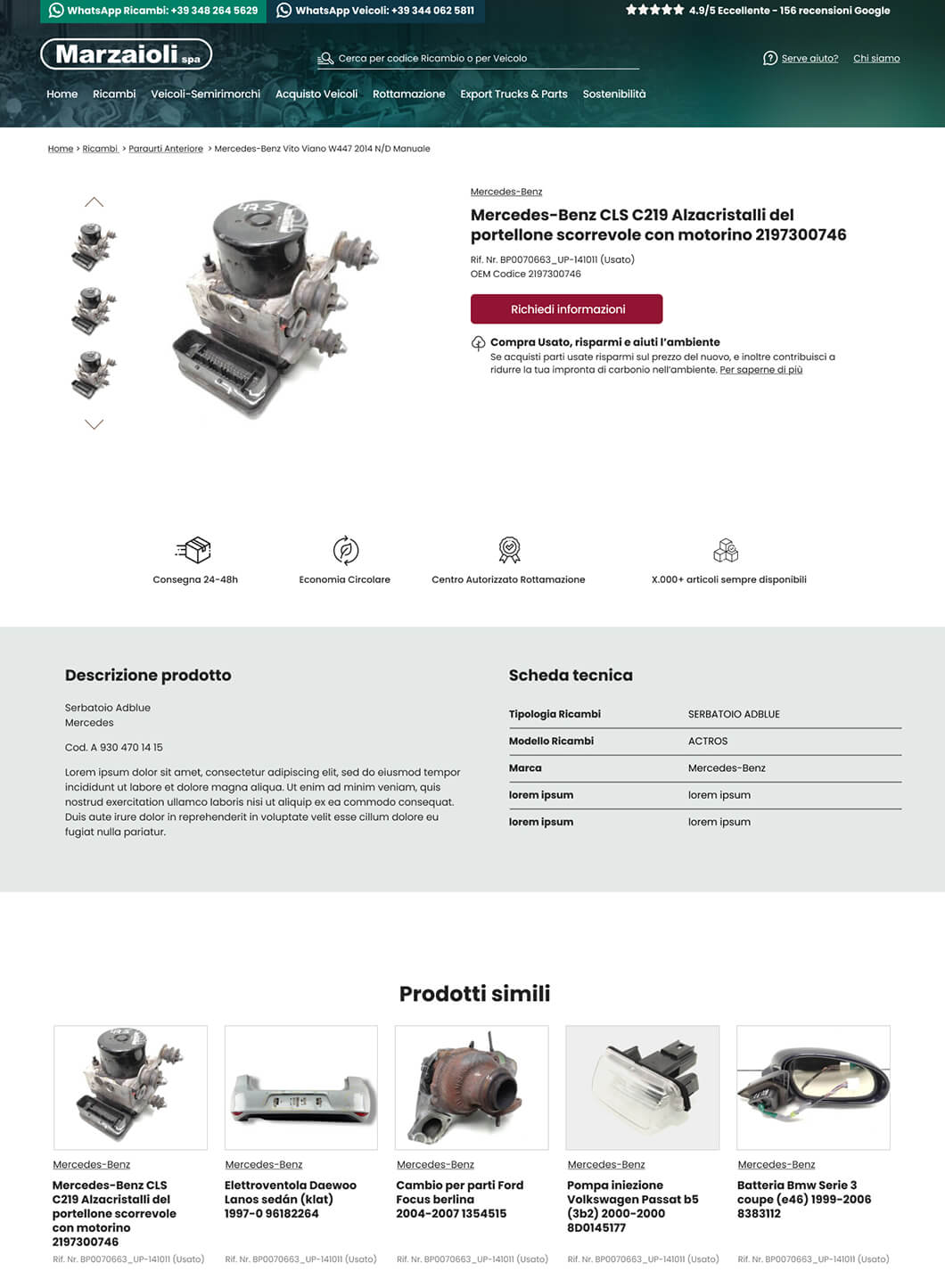 WhatsApp Ricambi: +39 348 264 5629 WhatsApp Veicoli: +39 344 062 5811 4.9/5 Eccellente - 156 recensioni Google

Marzaioli spa

Cerca per codice Ricambio o per Veicolo

Serve aiuto? Chi siamo

Home Ricambi Veicoli-Semirimorchi Acquisto Veicoli Rottamazione Export Trucks & Parts Sostenibilità

Home > Ricambi > Paraurti Anteriore > Mercedes-Benz Vito Viano W447 2014 N/D Manuale

Mercedes-Benz

Mercedes-Benz CLS C219 Alzacristalli del portellone scorrevole con motorino 2197300746

Rif. Nr. BP0070663_UP-141011 (Usato)
OEM Codice 2197300746

Richiedi informazioni

Compra Usato, risparmi e aiuti l'ambiente
Se acquisti parti usate risparmi sul prezzo del nuovo, e inoltre contribuisci a ridurre la tua impronta di carbonio nell'ambiente. Per saperne di più

Consegna 24-48h

Economia Circolare

Centro Autorizzato Rottamazione

X.000+ articoli sempre disponibili

Descrizione prodotto

Serbatoio Adblue
Mercedes

Cod. A 930 470 14 15

Lorem ipsum dolor sit amet, consectetur adipiscing elit, sed do eiusmod tempor incididunt ut labore et dolore magna aliqua. Ut enim ad minim veniam, quis nostrud exercitation ullamco laboris nisi ut aliquip ex ea commodo consequat. Duis aute irure dolor in reprehenderit in voluptate velit esse cillum dolore eu fugiat nulla pariatur.

Scheda tecnica

| Tipologia Ricambi | SERBATOIO ADBLUE |
|---|---|
| Modello Ricambi | ACTROS |
| Marca | Mercedes-Benz |
| lorem ipsum | lorem ipsum |
| lorem ipsum | lorem ipsum |

Prodotti simili

Mercedes-Benz
Mercedes-Benz CLS C219 Alzacristalli del portellone scorrevole con motorino 2197300746
Rif. Nr. BP0070663_UP-141011 (Usato)

Mercedes-Benz
Elettroventola Daewoo Lanos sedán (klat) 1997-0 96182264
Rif. Nr. BP0070663_UP-141011 (Usato)

Mercedes-Benz
Cambio per parti Ford Focus berlina 2004-2007 1354515
Rif. Nr. BP0070663_UP-141011 (Usato)

Mercedes-Benz
Pompa iniezione Volkswagen Passat b5 (3b2) 2000-2000 8D0145177
Rif. Nr. BP0070663_UP-141011 (Usato)

Mercedes-Benz
Batteria Bmw Serie 3 coupe (e46) 1999-2006 8383112
Rif. Nr. BP0070663_UP-141011 (Usato)